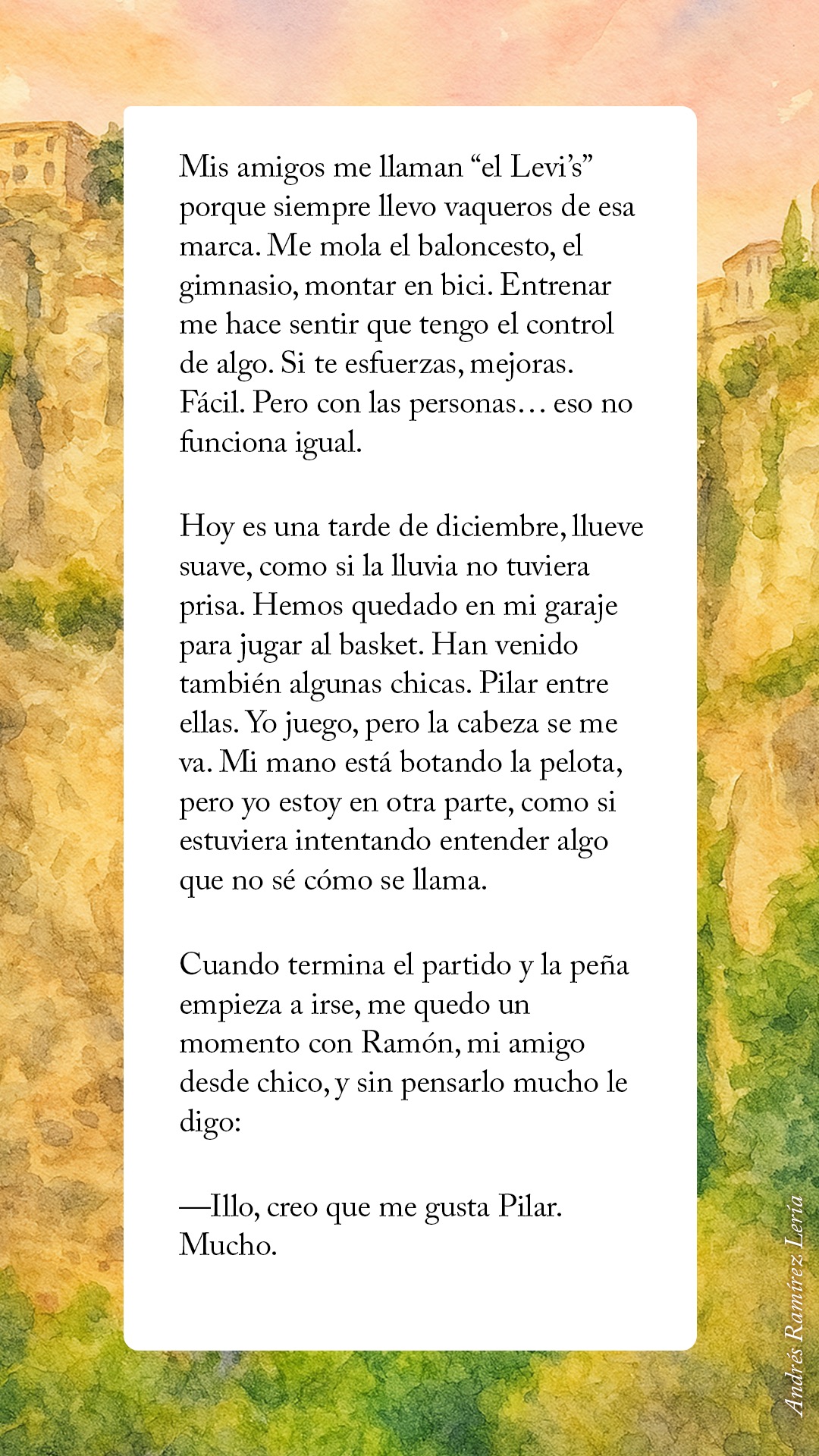 Mis amigos me llaman “el Levi’s” porque siempre llevo vaqueros de esa marca. Me mola el baloncesto, el gimnasio, montar en bici. Entrenar me hace sentir que tengo el control de algo. Si te esfuerzas, mejoras. Fácil. Pero con las personas… eso no funciona igual.

Hoy es una tarde de diciembre, llueve suave, como si la lluvia no tuviera prisa. Hemos quedado en mi garaje para jugar al basket. Han venido también algunas chicas. Pilar entre ellas. Yo juego, pero la cabeza se me va. Mi mano está botando la pelota, pero yo estoy en otra parte, como si estuviera intentando entender algo que no sé cómo se llama.

Cuando termina el partido y la peña empieza a irse, me quedo un momento con Ramón, mi amigo desde chico, y sin pensarlo mucho le digo:

—Illo, creo que me gusta Pilar. Mucho.

Andrés Ramírez Lería